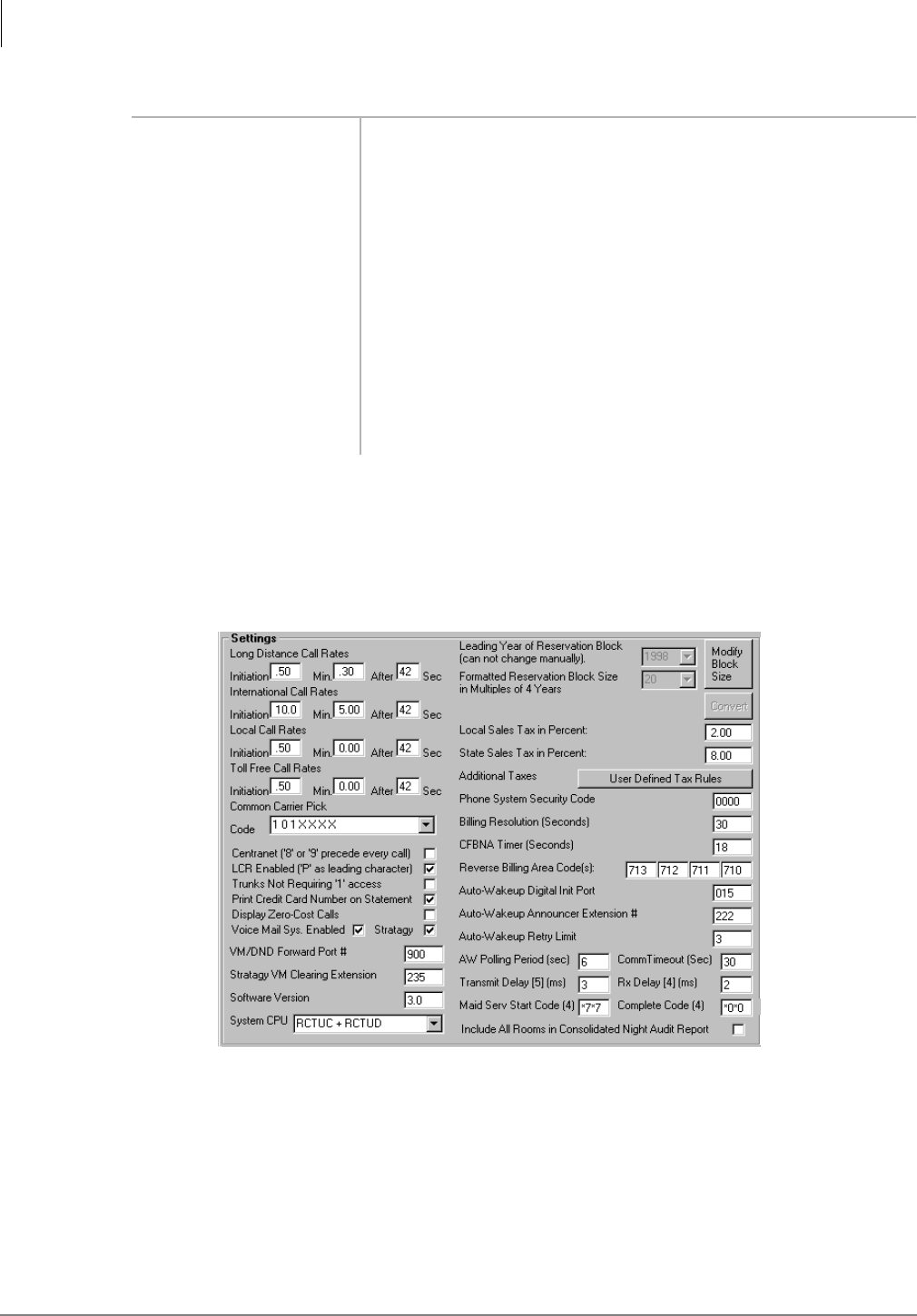 Settings

Long Distance Call Rates

Initiation .50 Min. .30 After 42 Sec

International Call Rates

Initiation 10.0 Min. 5.00 After 42 Sec

Local Call Rates

Initiation .50 Min. 0.00 After 42 Sec

Toll Free Call Rates

Initiation .50 Min. 0.00 After 42 Sec

Common Carrier Pick

Code 1 0 1 X X X X

Centranet ('8' or '9' precede every call)

LCR Enabled ('P' as leading character)

Trunks Not Requiring '1' access

Print Credit Card Number on Statement

Display Zero-Cost Calls

Voice Mail Sys. Enabled Stratagy

VM/DND Forward Port # 900

Stratagy VM Clearing Extension 235

Software Version 3.0

System CPU RCTUC + RCTUD

Leading Year of Reservation Block (can not change manually). 1998

Formatted Reservation Block Size in Multiples of 4 Years 20

Modify Block Size

Convert

Local Sales Tax in Percent: 2.00

State Sales Tax in Percent: 8.00

Additional Taxes User Defined Tax Rules

Phone System Security Code 0000

Billing Resolution (Seconds) 30

CFBNA Timer (Seconds) 18

Reverse Billing Area Code(s): 713 712 711 710

Auto-Wakeup Digital Init Port 015

Auto-Wakeup Announcer Extension # 222

Auto-Wakeup Retry Limit 3

AW Polling Period (sec) 6 CommTimeout (Sec) 30

Transmit Delay [5] (ms) 3 Rx Delay [4] (ms) 2

Maid Serv Start Code (4) *7*7 Complete Code (4) *0*0

Include All Rooms in Consolidated Night Audit Report